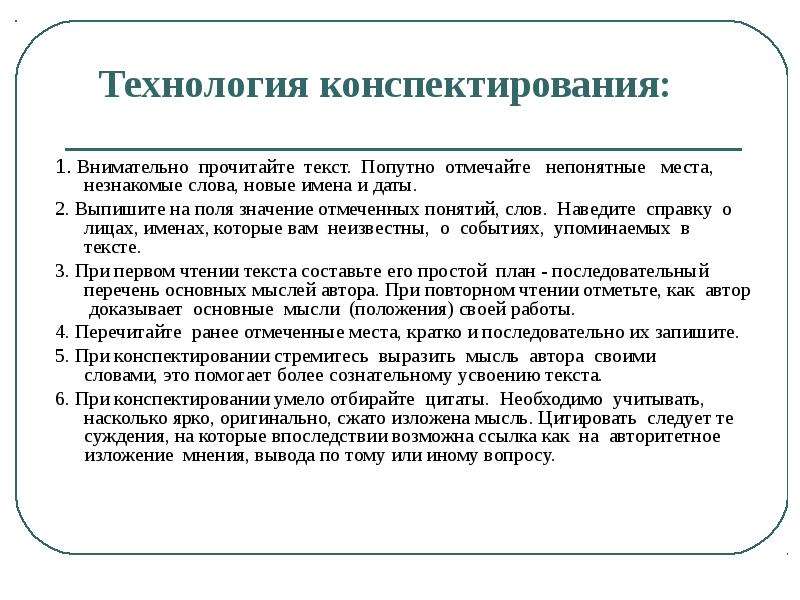 Технология конспектирования:

1. Внимательно прочитайте текст. Попутно отмечайте непонятные места, незнакомые слова, новые имена и даты.

2. Выпишите на поля значение отмеченных понятий, слов. Наведите справку о лицах, именах, которые вам неизвестны, о событиях, упоминаемых в тексте.

3. При первом чтении текста составьте его простой план - последовательный перечень основных мыслей автора. При повторном чтении отметьте, как автор доказывает основные мысли (положения) своей работы.

4. Перечитайте ранее отмеченные места, кратко и последовательно их запишите.

5. При конспектировании стремитесь выразить мысль автора своими словами, это помогает более сознательному усвоению текста.

6. При конспектировании умело отбирайте цитаты. Необходимо учитывать, насколько ярко, оригинально, сжато изложена мысль. Цитировать следует те суждения, на которые впоследствии возможна ссылка как на авторитетное изложение мнения, вывода по тому или иному вопросу.